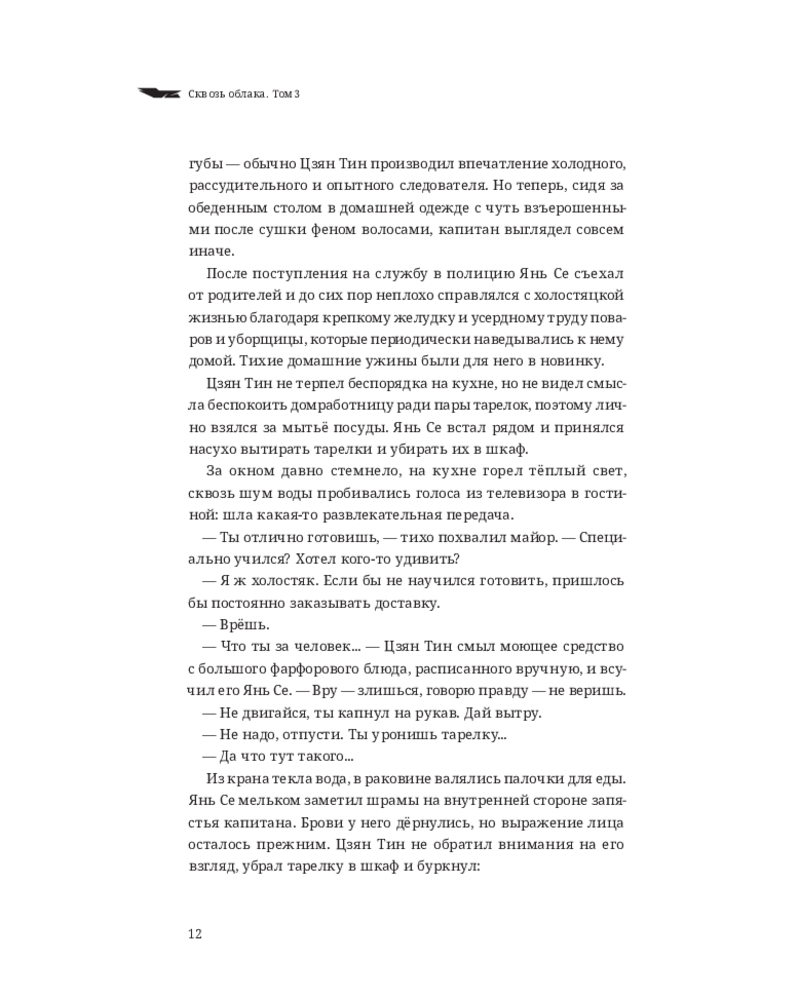 Сквозь облака. Том 3

губы — обычно Цзян Тин производил впечатление холодного, рассудительного и опытного следователя. Но теперь, сидя за обеденным столом в домашней одежде с чуть взъерошенными после сушки феном волосами, капитан выглядел совсем иначе.

После поступления на службу в полицию Янь Се съехал от родителей и до сих пор неплохо справлялся с холостяцкой жизнью благодаря крепкому желудку и усердному труду поваров и уборщицы, которые периодически наведывались к нему домой. Тихие домашние ужины были для него в новинку.

Цзян Тин не терпел беспорядка на кухне, но не видел смысла беспокоить домработницу ради пары тарелок, поэтому лично взялся за мытьё посуды. Янь Се встал рядом и принялся насухо вытирать тарелки и убирать их в шкаф.

За окном давно стемнело, на кухне горел тёплый свет, сквозь шум воды пробивались голоса из телевизора в гостиной: шла какая-то развлекательная передача.

— Ты отлично готовишь, — тихо похвалил майор. — Специально учился? Хотел кого-то удивить?

— Я ж холостяк. Если бы не научился готовить, пришлось бы постоянно заказывать доставку.

— Врёшь.

— Что ты за человек... — Цзян Тин смыл моющее средство с большого фарфорового блюда, расписанного вручную, и всучил его Янь Се. — Вру — злишься, говорю правду — не веришь.

— Не двигайся, ты капнул на рукав. Дай вытру.

— Не надо, отпусти. Ты уронишь тарелку...

— Да что тут такого...

Из крана текла вода, в раковине валялись палочки для еды. Янь Се мельком заметил шрамы на внутренней стороне запястья капитана. Брови у него дёрнулись, но выражение лица осталось прежним. Цзян Тин не обратил внимания на его взгляд, убрал тарелку в шкаф и буркнул:

12